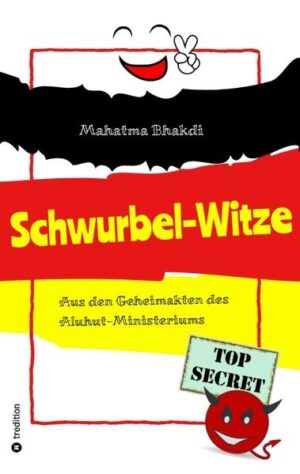 Mahatma Bhakdi

Schwurbel-Witze

Aus den Geheimakten des Aluhut-Ministeriums

TOP SECRET

tredition